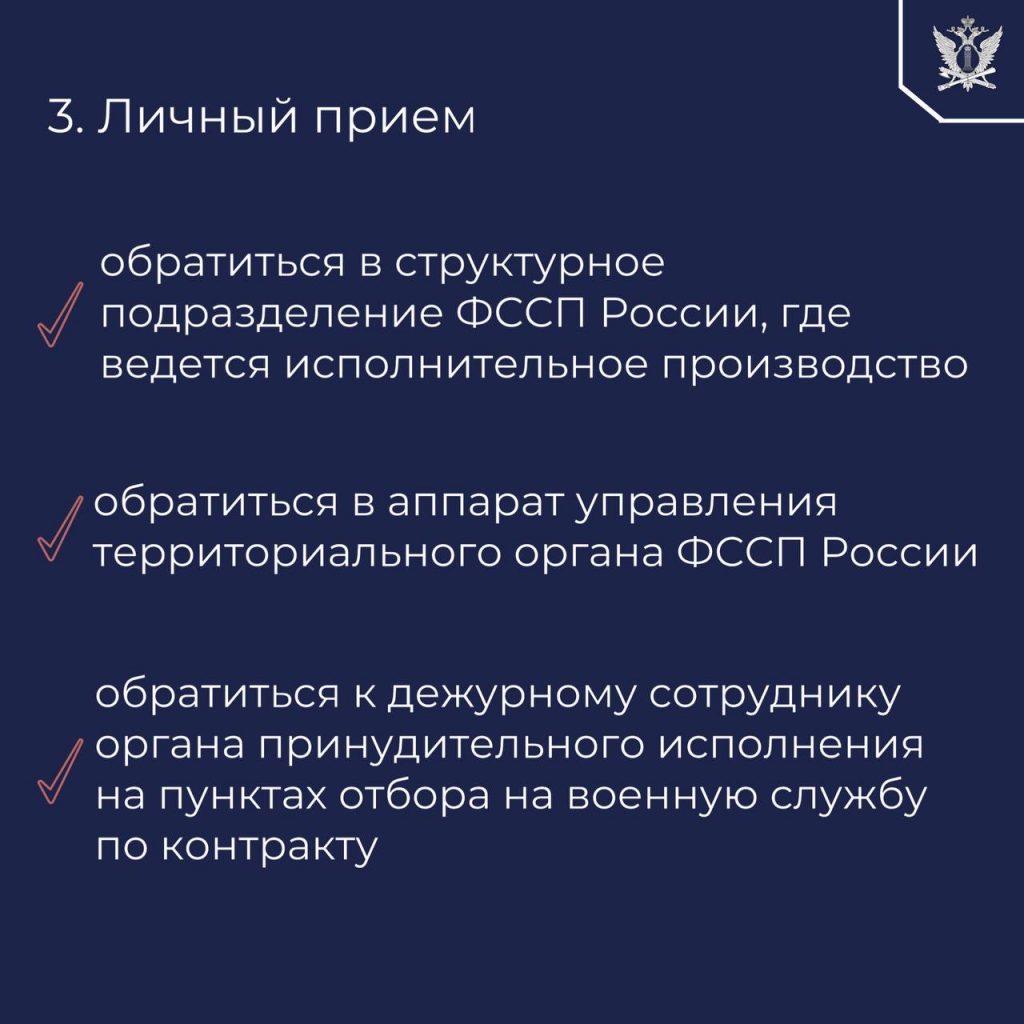 3. Личный прием

✓ обратиться в структурное подразделение ФССП России, где ведется исполнительное производство

✓ обратиться в аппарат управления территориального органа ФССП России

✓ обратиться к дежурному сотруднику органа принудительного исполнения на пунктах отбора на военную службу по контракту